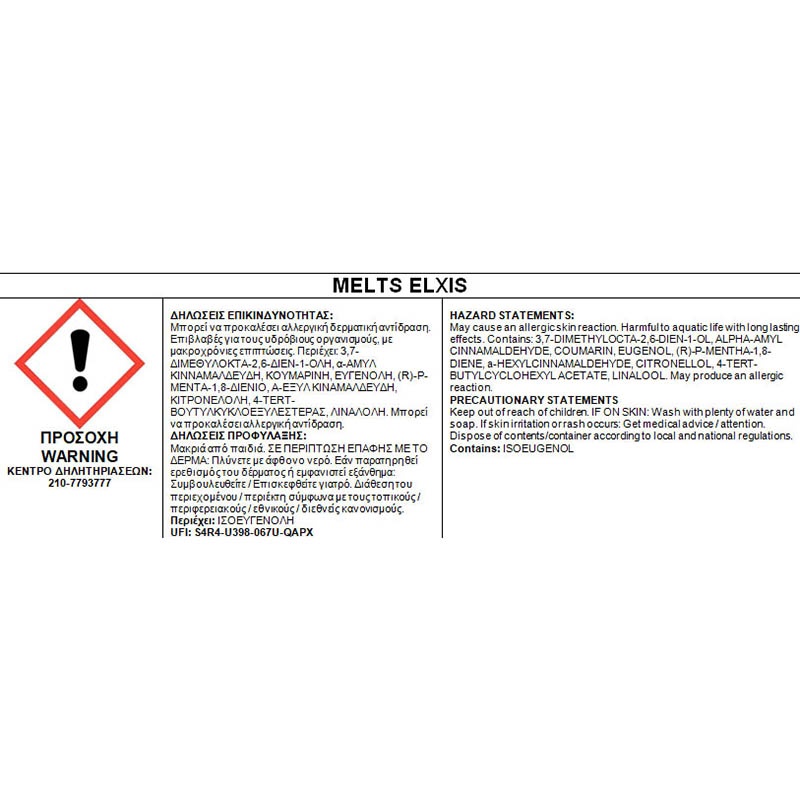 MELTS ELXIS

ΠΡΟΣΟΧΗ
WARNING
ΚΕΝΤΡΟ ΔΗΛΗΤΗΡΙΑΣΕΩΝ:
210-7793777

ΔΗΛΩΣΕΙΣ ΕΠΙΚΙΝΔΥΝΟΤΗΤΑΣ:
Μπορεί να προκαλέσει αλλεργική δερματική αντίδραση. Επιβλαβές για τους υδρόβιους οργανισμούς, με μακροχρόνιες επιπτώσεις. Περιέχει: 3,7-ΔΙΜΕΘΥΛΟΚΤΑ-2,6-ΔΙΕΝ-1-ΟΛΗ, α-ΑΜΥΛ ΚΙΝΝΑΜΑΛΔΕΥΔΗ, ΚΟΥΜΑΡΙΝΗ, ΕΥΓΕΝΟΛΗ, (R)-P-ΜΕΝΤΑ-1,8-ΔΙΕΝΙΟ, Α-ΕΞΥΛ ΚΙΝΑΜΑΛΔΕΥΔΗ, ΚΙΤΡΟΝΕΛΟΛΗ, 4-TERT-ΒΟΥΤΥΛΚΥΚΛΟΕΞΥΛΕΣΤΕΡΑΣ, ΛΙΝΑΛΟΛΗ. Μπορεί να προκαλέσει αλλεργική αντίδραση.
ΔΗΛΩΣΕΙΣ ΠΡΟΦΥΛΑΞΗΣ:
Μακριά από παιδιά. ΣΕ ΠΕΡΙΠΤΩΣΗ ΕΠΑΦΗΣ ΜΕ ΤΟ ΔΕΡΜΑ: Πλύνετε με άφθονο νερό. Εάν παρατηρηθεί ερεθισμός του δέρματος ή εμφανιστεί εξάνθημα: Συμβουλευθείτε / Επισκεφθείτε γιατρό. Διάθεση του περιεχομένου / περιέκτη σύμφωνα με τους τοπικούς / περιφερειακούς / εθνικούς / διεθνείς κανονισμούς.
Περιέχει: ΙΣΟΕΥΓΕΝΟΛΗ
UFI: S4R4-U398-067U-QAPX

HAZARD STATEMENTS:
May cause an allergic skin reaction. Harmful to aquatic life with long lasting effects. Contains: 3,7-DIMETHYLOCTA-2,6-DIEN-1-OL, ALPHA-AMYL CINNAMALDEHYDE, COUMARIN, EUGENOL, (R)-P-MENTHA-1,8-DIENE, a-HEXYLCINNAMALDEHYDE, CITRONELLOL, 4-TERT-BUTYLCYCLOHEXYL ACETATE, LINALOOL. May produce an allergic reaction.
PRECAUTIONARY STATEMENTS
Keep out of reach of children. IF ON SKIN: Wash with plenty of water and soap. If skin irritation or rash occurs: Get medical advice / attention. Dispose of contents/container according to local and national regulations.
Contains: ISOEUGENOL